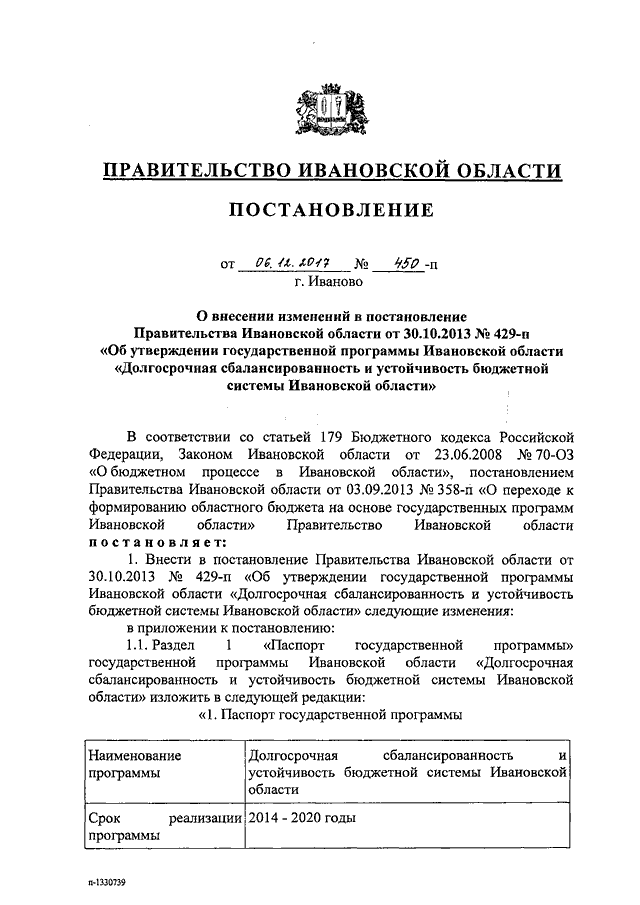 ПРАВИТЕЛЬСТВО ИВАНОВСКОЙ ОБЛАСТИ

ПОСТАНОВЛЕНИЕ

от 06.12.2017 № 450 -п
г. Иваново

О внесении изменений в постановление Правительства Ивановской области от 30.10.2013 № 429-п «Об утверждении государственной программы Ивановской области «Долгосрочная сбалансированность и устойчивость бюджетной системы Ивановской области»

В соответствии со статьей 179 Бюджетного кодекса Российской Федерации, Законом Ивановской области от 23.06.2008 № 70-ОЗ «О бюджетном процессе в Ивановской области», постановлением Правительства Ивановской области от 03.09.2013 № 358-п «О переходе к формированию областного бюджета на основе государственных программ Ивановской области» Правительство Ивановской области постановляет:

1. Внести в постановление Правительства Ивановской области от 30.10.2013 № 429-п «Об утверждении государственной программы Ивановской области «Долгосрочная сбалансированность и устойчивость бюджетной системы Ивановской области» следующие изменения:

в приложении к постановлению:

1.1. Раздел 1 «Паспорт государственной программы» государственной программы Ивановской области «Долгосрочная сбалансированность и устойчивость бюджетной системы Ивановской области» изложить в следующей редакции:

«1. Паспорт государственной программы

| Наименование программы | Долгосрочная сбалансированность и устойчивость бюджетной системы Ивановской области |
|---|---|
| Срок реализации программы | 2014 - 2020 годы |

п-1330739